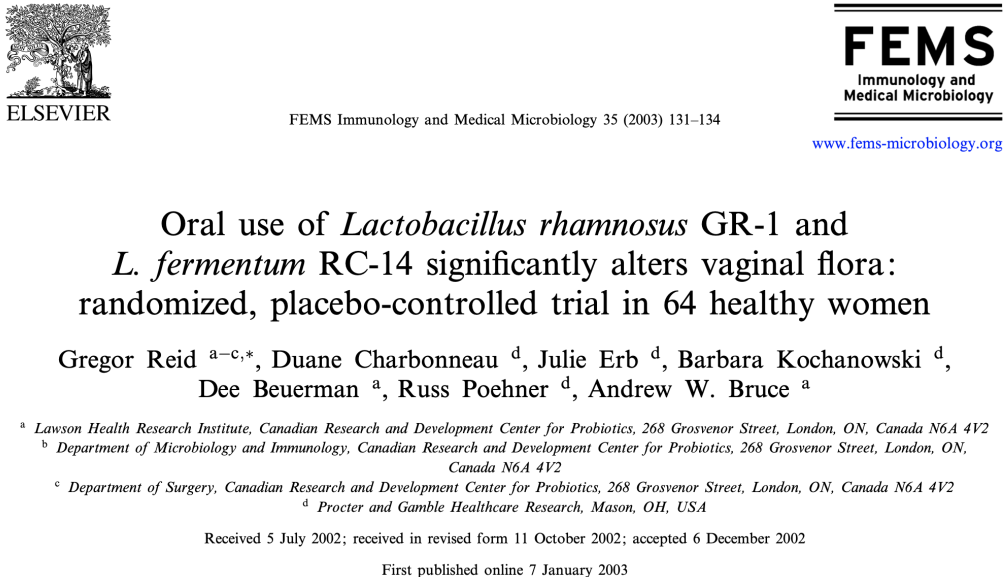 ELSEVIER

FEMS Immunology and Medical Microbiology 35 (2003) 131–134

FEMS
Immunology and
Medical Microbiology

www.fems-microbiology.org

Oral use of Lactobacillus rhamnosus GR-1 and L. fermentum RC-14 significantly alters vaginal flora: randomized, placebo-controlled trial in 64 healthy women

Gregor Reid $^{a-c,*}$, Duane Charbonneau $^{d}$, Julie Erb $^{d}$, Barbara Kochanowski $^{d}$, Dee Beuerman $^{a}$, Russ Poehner $^{d}$, Andrew W. Bruce $^{a}$

$^{a}$ Lawson Health Research Institute, Canadian Research and Development Center for Probiotics, 268 Grosvenor Street, London, ON, Canada N6A 4V2
$^{b}$ Department of Microbiology and Immunology, Canadian Research and Development Center for Probiotics, 268 Grosvenor Street, London, ON, Canada N6A 4V2
$^{c}$ Department of Surgery, Canadian Research and Development Center for Probiotics, 268 Grosvenor Street, London, ON, Canada N6A 4V2
$^{d}$ Procter and Gamble Healthcare Research, Mason, OH, USA

Received 5 July 2002; received in revised form 11 October 2002; accepted 6 December 2002

First published online 7 January 2003